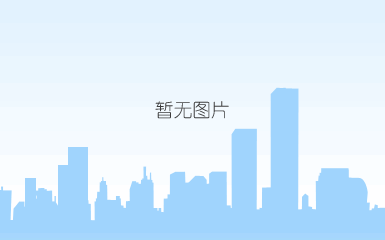 暂无图片